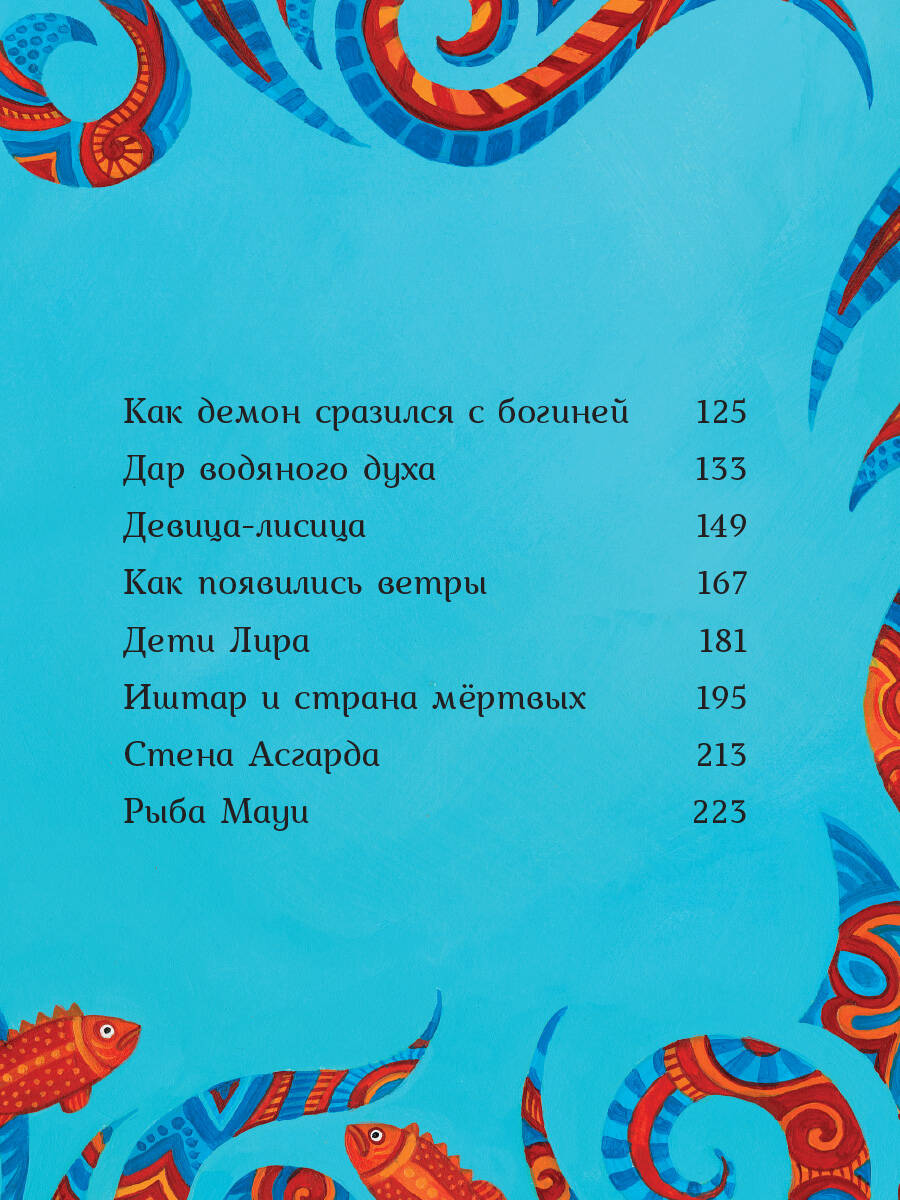 Как демон сразился с богиней 125

Дар водяного духа 133

Девица-лисица 149

Как появились ветры 167

Дети Лира 181

Иштар и страна мёртвых 195

Стена Асгарда 213

Рыба Мауи 223